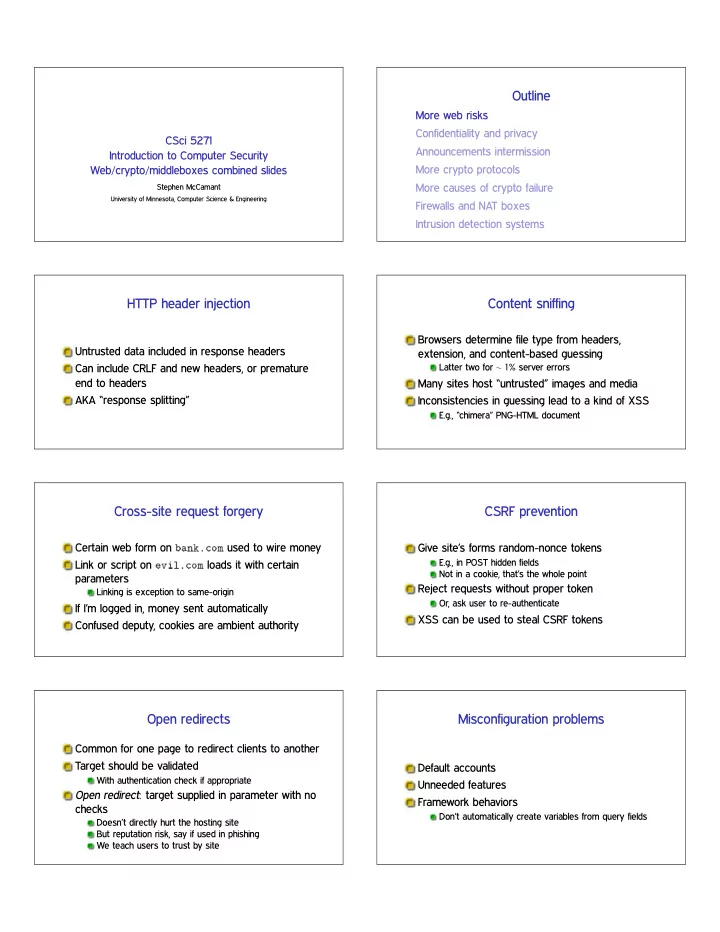 CSci 5271
Introduction to Computer Security
Web/crypto/middleboxes combined slides

Stephen McCamant
University of Minnesota, Computer Science & Engineering

Outline

More web risks
Confidentiality and privacy
Announcements intermission
More crypto protocols
More causes of crypto failure
Firewalls and NAT boxes
Intrusion detection systems

HTTP header injection

Untrusted data included in response headers
Can include CRLF and new headers, or premature end to headers
AKA "response splitting"

Content sniffing

Browsers determine file type from headers, extension, and content-based guessing
Latter two for $\sim$ 1% server errors
Many sites host "untrusted" images and media
Inconsistencies in guessing lead to a kind of XSS
E.g., "chimera" PNG-HTML document

Cross-site request forgery

Certain web form on bank.com used to wire money
Link or script on evil.com loads it with certain parameters
Linking is exception to same-origin
If I'm logged in, money sent automatically
Confused deputy, cookies are ambient authority

CSRF prevention

Give site's forms random-nonce tokens
E.g., in POST hidden fields
Not in a cookie, that's the whole point
Reject requests without proper token
Or, ask user to re-authenticate
XSS can be used to steal CSRF tokens

Open redirects

Common for one page to redirect clients to another
Target should be validated
With authentication check if appropriate
Open redirect: target supplied in parameter with no checks
Doesn't directly hurt the hosting site
But reputation risk, say if used in phishing
We teach users to trust by site

Misconfiguration problems

Default accounts
Unneeded features
Framework behaviors
Don't automatically create variables from query fields